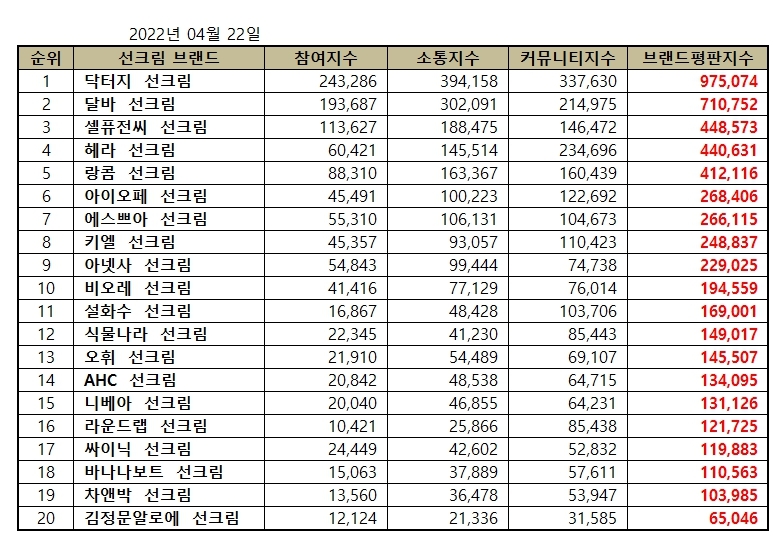 2022년 04월 22일

| 순위 | 선크림 브랜드 | 참여지수 | 소통지수 | 커뮤니티지수 | 브랜드평판지수 |
|---|---|---|---|---|---|
| 1 | 닥터지 선크림 | 243,286 | 394,158 | 337,630 | 975,074 |
| 2 | 달바 선크림 | 193,687 | 302,091 | 214,975 | 710,752 |
| 3 | 셀퓨전씨 선크림 | 113,627 | 188,475 | 146,472 | 448,573 |
| 4 | 헤라 선크림 | 60,421 | 145,514 | 234,696 | 440,631 |
| 5 | 랑콤 선크림 | 88,310 | 163,367 | 160,439 | 412,116 |
| 6 | 아이오페 선크림 | 45,491 | 100,223 | 122,692 | 268,406 |
| 7 | 에스쁘아 선크림 | 55,310 | 106,131 | 104,673 | 266,115 |
| 8 | 키엘 선크림 | 45,357 | 93,057 | 110,423 | 248,837 |
| 9 | 아넷사 선크림 | 54,843 | 99,444 | 74,738 | 229,025 |
| 10 | 비오레 선크림 | 41,416 | 77,129 | 76,014 | 194,559 |
| 11 | 설화수 선크림 | 16,867 | 48,428 | 103,706 | 169,001 |
| 12 | 식물나라 선크림 | 22,345 | 41,230 | 85,443 | 149,017 |
| 13 | 오휘 선크림 | 21,910 | 54,489 | 69,107 | 145,507 |
| 14 | AHC 선크림 | 20,842 | 48,538 | 64,715 | 134,095 |
| 15 | 니베아 선크림 | 20,040 | 46,855 | 64,231 | 131,126 |
| 16 | 라운드랩 선크림 | 10,421 | 25,866 | 85,438 | 121,725 |
| 17 | 싸이닉 선크림 | 24,449 | 42,602 | 52,832 | 119,883 |
| 18 | 바나나보트 선크림 | 15,063 | 37,889 | 57,611 | 110,563 |
| 19 | 차앤박 선크림 | 13,560 | 36,478 | 53,947 | 103,985 |
| 20 | 김정문알로에 선크림 | 12,124 | 21,336 | 31,585 | 65,046 |